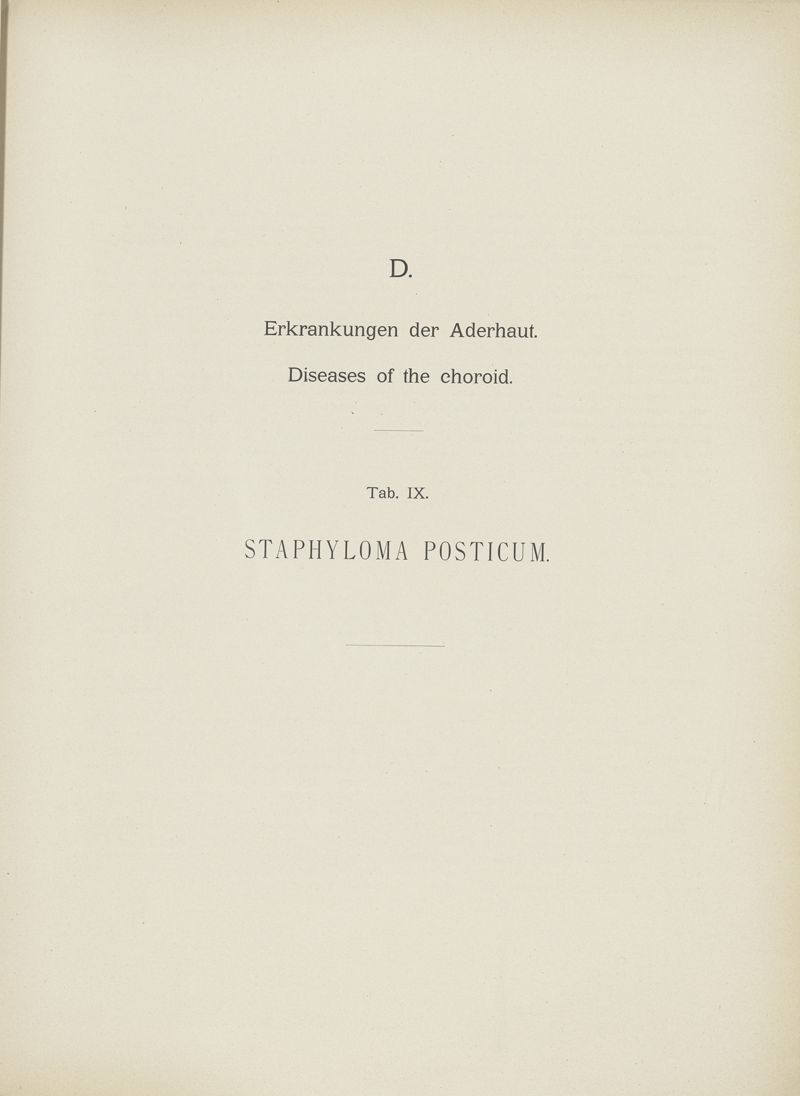 D.

Erkrankungen der Aderhaut.

Diseases of the choroid.

Tab. IX.

STAPHYLOMA POSTICUM.